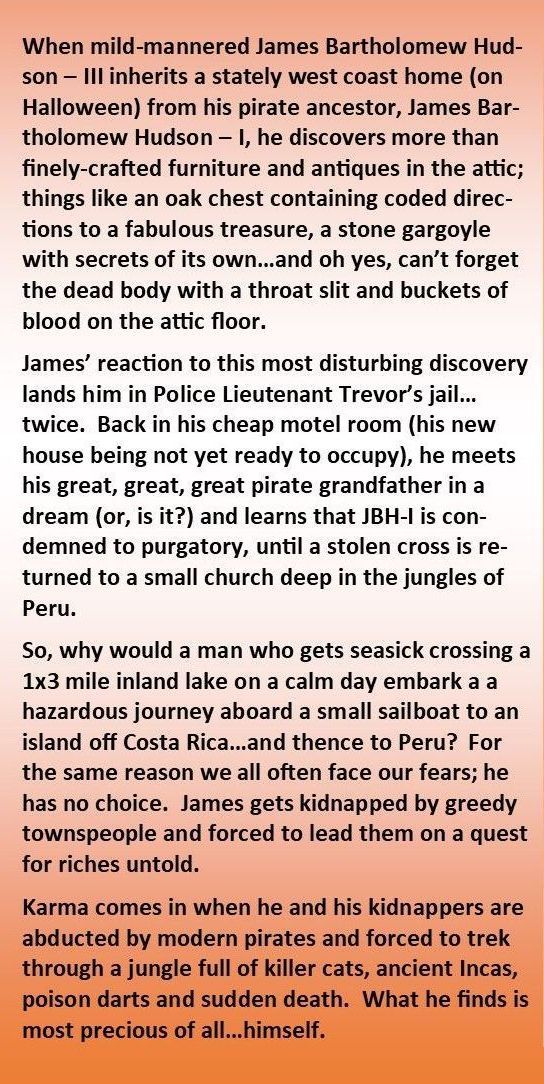 When mild-mannered James Bartholomew Hudson – III inherits a stately west coast home (on Halloween) from his pirate ancestor, James Bartholomew Hudson – I, he discovers more than finely-crafted furniture and antiques in the attic; things like an oak chest containing coded directions to a fabulous treasure, a stone gargoyle with secrets of its own…and oh yes, can't forget the dead body with a throat slit and buckets of blood on the attic floor.

James' reaction to this most disturbing discovery lands him in Police Lieutenant Trevor's jail… twice. Back in his cheap motel room (his new house being not yet ready to occupy), he meets his great, great, great pirate grandfather in a dream (or, is it?) and learns that JBH-I is condemned to purgatory, until a stolen cross is returned to a small church deep in the jungles of Peru.

So, why would a man who gets seasick crossing a 1x3 mile inland lake on a calm day embark a a hazardous journey aboard a small sailboat to an island off Costa Rica…and thence to Peru? For the same reason we all often face our fears; he has no choice. James gets kidnapped by greedy townspeople and forced to lead them on a quest for riches untold.

Karma comes in when he and his kidnappers are abducted by modern pirates and forced to trek through a jungle full of killer cats, ancient Incas, poison darts and sudden death. What he finds is most precious of all…himself.